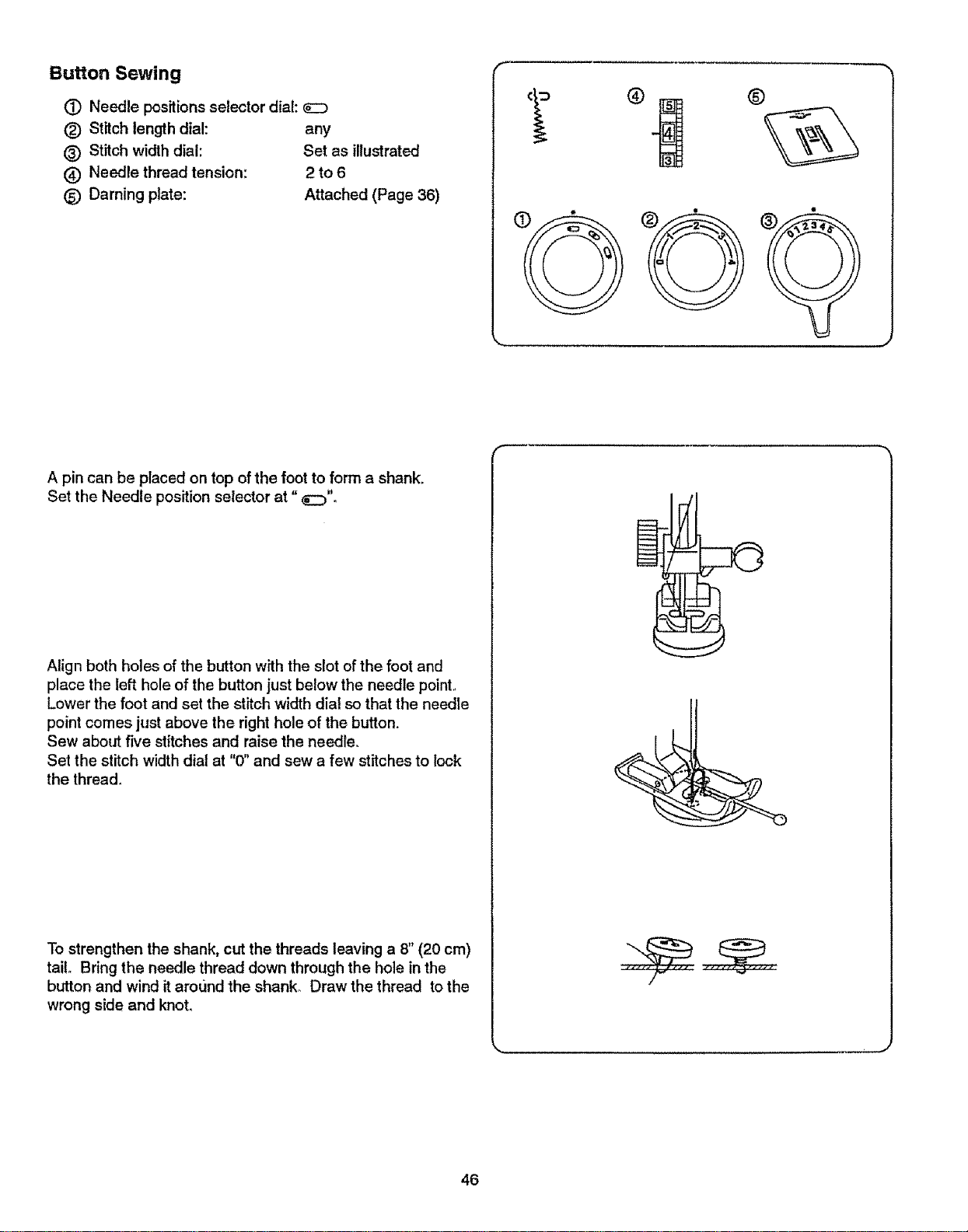 Button Sewing

① Needle positions selector dial:
② Stitch length dial: any
③ Stitch width dial: Set as illustrated
④ Needle thread tension: 2 to 6
⑤ Darning plate: Attached (Page 36)

④ 5 4 3 ⑤

① ② 0 1 2 3 4 ③ 0 1 2 3 4 5

A pin can be placed on top of the foot to form a shank. Set the Needle position selector at " ".

Align both holes of the button with the slot of the foot and place the left hole of the button just below the needle point. Lower the foot and set the stitch width dial so that the needle point comes just above the right hole of the button. Sew about five stitches and raise the needle. Set the stitch width dial at "0" and sew a few stitches to lock the thread.

To strengthen the shank, cut the threads leaving a 8" (20 cm) tail. Bring the needle thread down through the hole in the button and wind it around the shank. Draw the thread to the wrong side and knot.

46